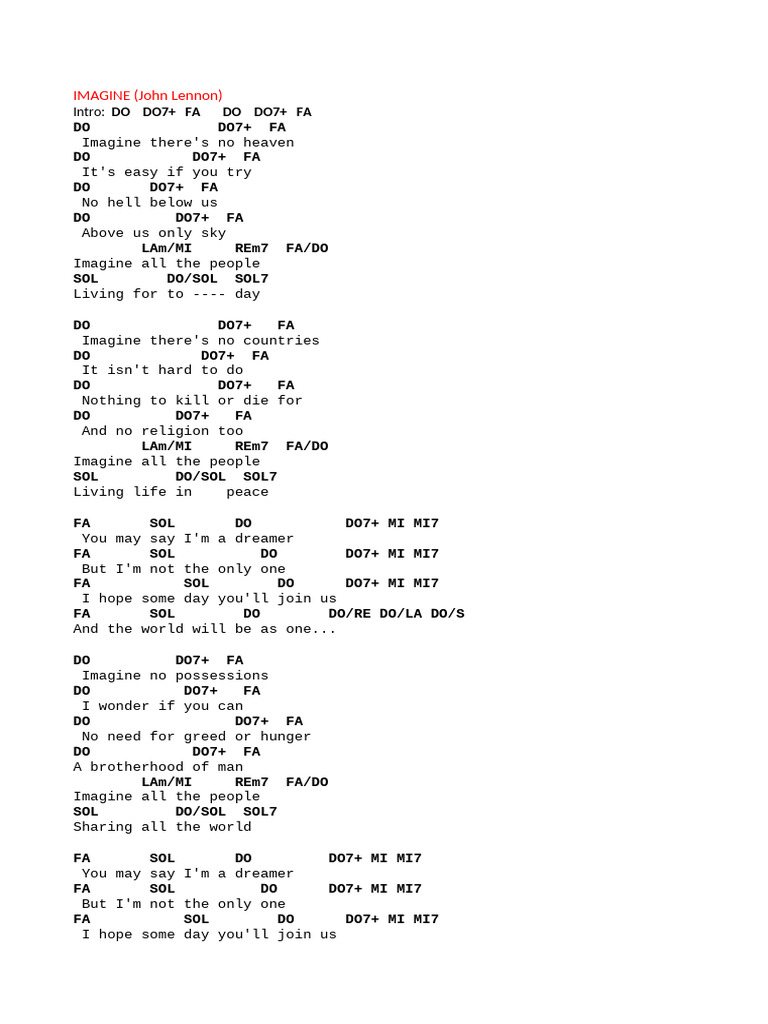 IMAGINE (John Lennon)
Intro: DO DO7+ FA DO DO7+ FA
DO DO7+ FA
Imagine there's no heaven
DO DO7+ FA
It's easy if you try
DO DO7+ FA
No hell below us
DO DO7+ FA
Above us only sky
LAm/MI REm7 FA/DO
Imagine all the people
SOL DO/SOL SOL7
Living for to ---- day

DO DO7+ FA
Imagine there's no countries
DO DO7+ FA
It isn't hard to do
DO DO7+ FA
Nothing to kill or die for
DO DO7+ FA
And no religion too
LAm/MI REm7 FA/DO
Imagine all the people
SOL DO/SOL SOL7
Living life in peace

FA SOL DO DO7+ MI MI7
You may say I'm a dreamer
FA SOL DO DO7+ MI MI7
But I'm not the only one
FA SOL DO DO7+ MI MI7
I hope some day you'll join us
FA SOL DO DO/RE DO/LA DO/S
And the world will be as one...

DO DO7+ FA
Imagine no possessions
DO DO7+ FA
I wonder if you can
DO DO7+ FA
No need for greed or hunger
DO DO7+ FA
A brotherhood of man
LAm/MI REm7 FA/DO
Imagine all the people
SOL DO/SOL SOL7
Sharing all the world

FA SOL DO DO7+ MI MI7
You may say I'm a dreamer
FA SOL DO DO7+ MI MI7
But I'm not the only one
FA SOL DO DO7+ MI MI7
I hope some day you'll join us